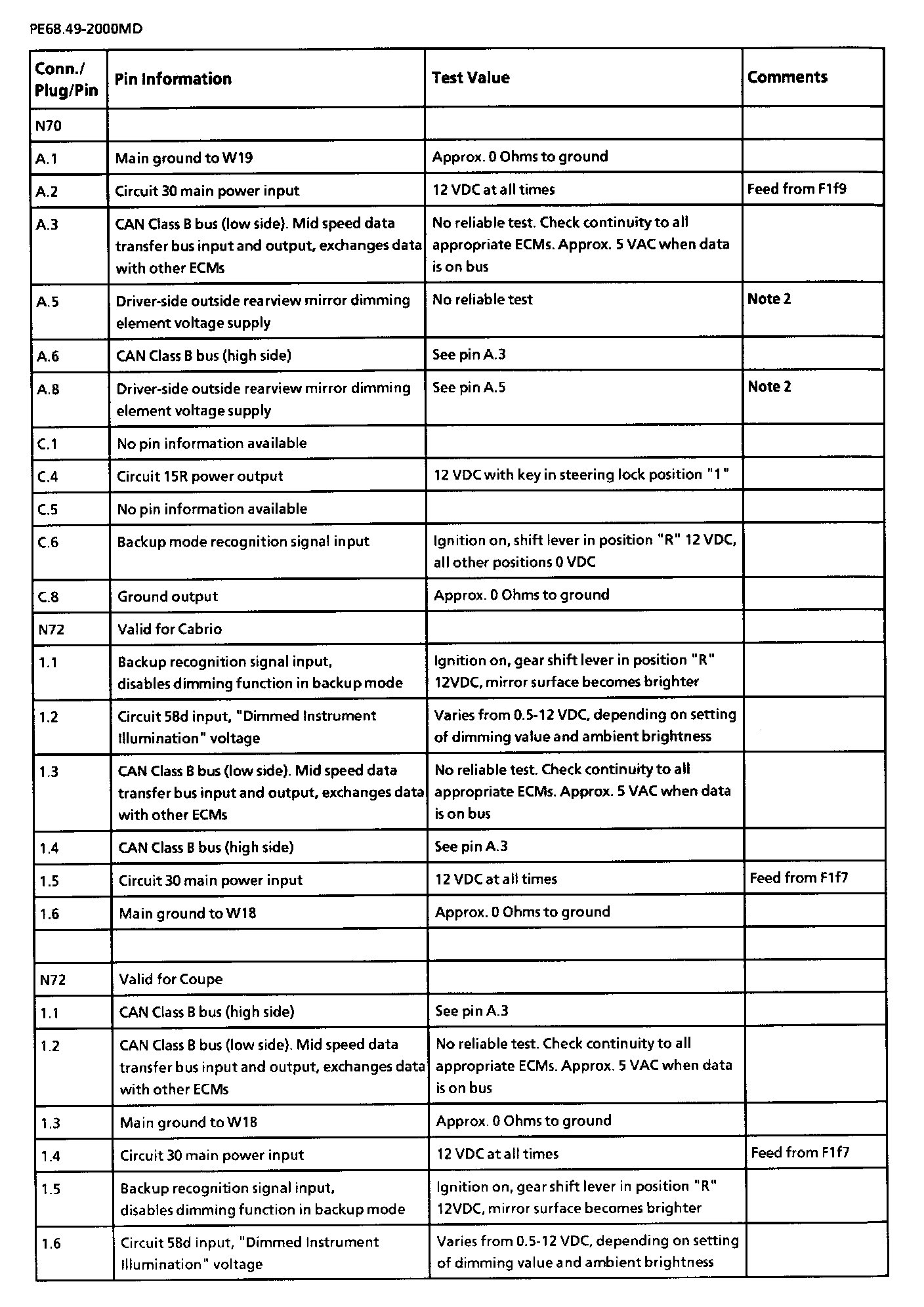 PE68.49-2000MD

| Conn./ Plug/Pin | Pin Information | Test Value | Comments |
|---|---|---|---|
| N70 | | | |
| A.1 | Main ground to W19 | Approx. 0 Ohms to ground | |
| A.2 | Circuit 30 main power input | 12 VDC at all times | Feed from F1f9 |
| A.3 | CAN Class B bus (low side). Mid speed data transfer bus input and output, exchanges data with other ECMs | No reliable test. Check continuity to all appropriate ECMs. Approx. 5 VAC when data is on bus | |
| A.5 | Driver-side outside rearview mirror dimming element voltage supply | No reliable test | Note 2 |
| A.6 | CAN Class B bus (high side) | See pin A.3 | |
| A.8 | Driver-side outside rearview mirror dimming element voltage supply | See pin A.5 | Note 2 |
| C.1 | No pin information available | | |
| C.4 | Circuit 15R power output | 12 VDC with key in steering lock position "1" | |
| C.5 | No pin information available | | |
| C.6 | Backup mode recognition signal input | Ignition on, shift lever in position "R" 12 VDC, all other positions 0 VDC | |
| C.8 | Ground output | Approx. 0 Ohms to ground | |
| N72 | Valid for Cabrio | | |
| 1.1 | Backup recognition signal input, disables dimming function in backup mode | Ignition on, gear shift lever in position "R" 12VDC, mirror surface becomes brighter | |
| 1.2 | Circuit 58d input, "Dimmed Instrument Illumination" voltage | Varies from 0.5-12 VDC, depending on setting of dimming value and ambient brightness | |
| 1.3 | CAN Class B bus (low side). Mid speed data transfer bus input and output, exchanges data with other ECMs | No reliable test. Check continuity to all appropriate ECMs. Approx. 5 VAC when data is on bus | |
| 1.4 | CAN Class B bus (high side) | See pin A.3 | |
| 1.5 | Circuit 30 main power input | 12 VDC at all times | Feed from F1f7 |
| 1.6 | Main ground to W18 | Approx. 0 Ohms to ground | |
| | | | |
| N72 | Valid for Coupe | | |
| 1.1 | CAN Class B bus (high side) | See pin A.3 | |
| 1.2 | CAN Class B bus (low side). Mid speed data transfer bus input and output, exchanges data with other ECMs | No reliable test. Check continuity to all appropriate ECMs. Approx. 5 VAC when data is on bus | |
| 1.3 | Main ground to W18 | Approx. 0 Ohms to ground | |
| 1.4 | Circuit 30 main power input | 12 VDC at all times | Feed from F1f7 |
| 1.5 | Backup recognition signal input, disables dimming function in backup mode | Ignition on, gear shift lever in position "R" 12VDC, mirror surface becomes brighter | |
| 1.6 | Circuit 58d input, "Dimmed Instrument Illumination" voltage | Varies from 0.5-12 VDC, depending on setting of dimming value and ambient brightness | |